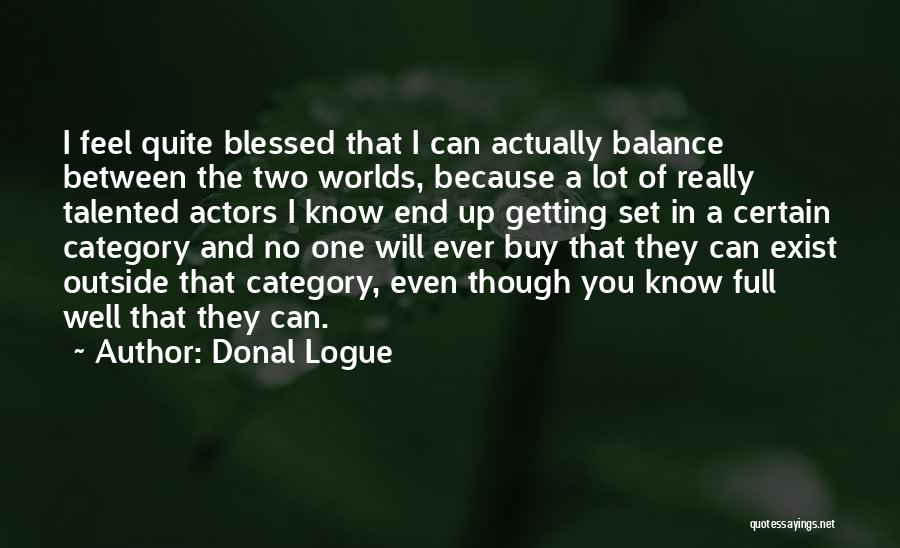 I feel quite blessed that I can actually balance between the two worlds, because a lot of really talented actors I know end up getting set in a certain category and no one will ever buy that they can exist outside that category, even though you know full well that they can.

~ Author: Donal Logue

quotessayings.net